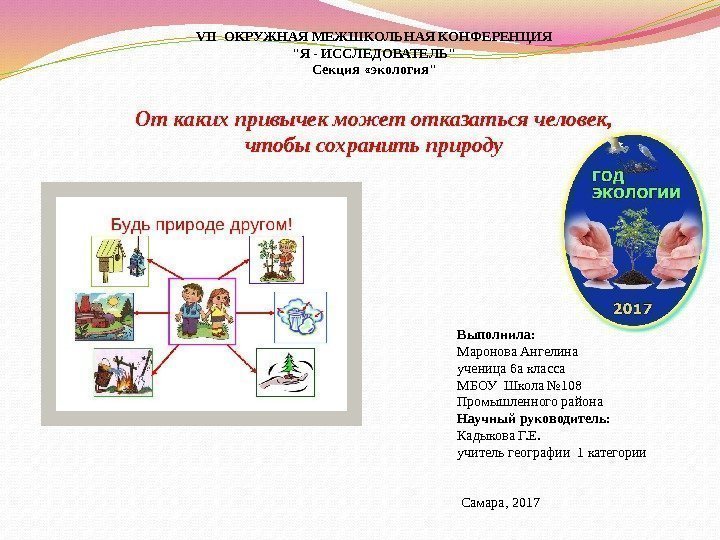 VII ОКРУЖНАЯ МЕЖШКОЛЬНАЯ КОНФЕРЕНЦИЯ
"Я - ИССЛЕДОВАТЕЛЬ"
Секция «экология"

От каких привычек может отказаться человек, чтобы сохранить природу

Будь природе другом!

ГОД ЭКОЛОГИИ
2017

Выполнила:
Маронова Ангелина
ученица 6а класса
МБОУ Школа №108
Промышленного района
Научный руководитель:
Кадыкова Г.Е.
учитель географии 1 категории

Самара, 2017